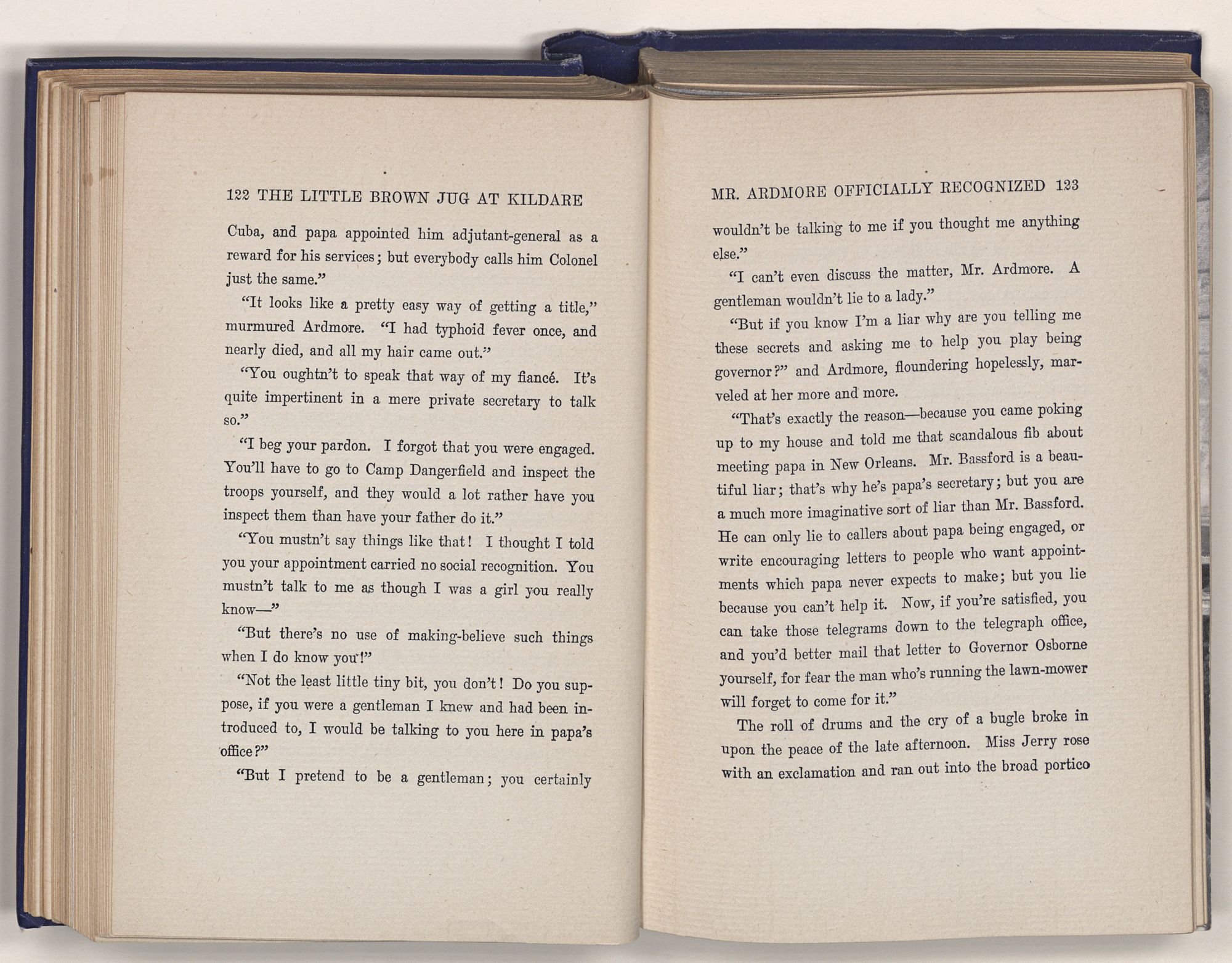 122 THE LITTLE BROWN JUG AT KILDARE

Cuba, and papa appointed him adjutant-general as a reward for his services; but everybody calls him Colonel just the same."

"It looks like a pretty easy way of getting a title," murmured Ardmore. "I had typhoid fever once, and nearly died, and all my hair came out."

"You oughtn't to speak that way of my fiancé. It's quite impertinent in a mere private secretary to talk so."

"I beg your pardon. I forgot that you were engaged. You'll have to go to Camp Dangerfield and inspect the troops yourself, and they would a lot rather have you inspect them than have your father do it."

"You mustn't say things like that! I thought I told you your appointment carried no social recognition. You mustn't talk to me as though I was a girl you really know—"

"But there's no use of making-believe such things when I do know you!"

"Not the least little tiny bit, you don't! Do you suppose, if you were a gentleman I knew and had been introduced to, I would be talking to you here in papa's office?"

"But I pretend to be a gentleman; you certainly

MR. ARDMORE OFFICIALLY RECOGNIZED 123

wouldn't be talking to me if you thought me anything else."

"I can't even discuss the matter, Mr. Ardmore. A gentleman wouldn't lie to a lady."

"But if you know I'm a liar why are you telling me these secrets and asking me to help you play being governor?" and Ardmore, floundering hopelessly, marveled at her more and more.

"That's exactly the reason—because you came poking up to my house and told me that scandalous fib about meeting papa in New Orleans. Mr. Bassford is a beautiful liar; that's why he's papa's secretary; but you are a much more imaginative sort of liar than Mr. Bassford. He can only lie to callers about papa being engaged, or write encouraging letters to people who want appointments which papa never expects to make; but you lie because you can't help it. Now, if you're satisfied, you can take those telegrams down to the telegraph office, and you'd better mail that letter to Governor Osborne yourself, for fear the man who's running the lawn-mower will forget to come for it."

The roll of drums and the cry of a bugle broke in upon the peace of the late afternoon. Miss Jerry rose with an exclamation and ran out into the broad portico